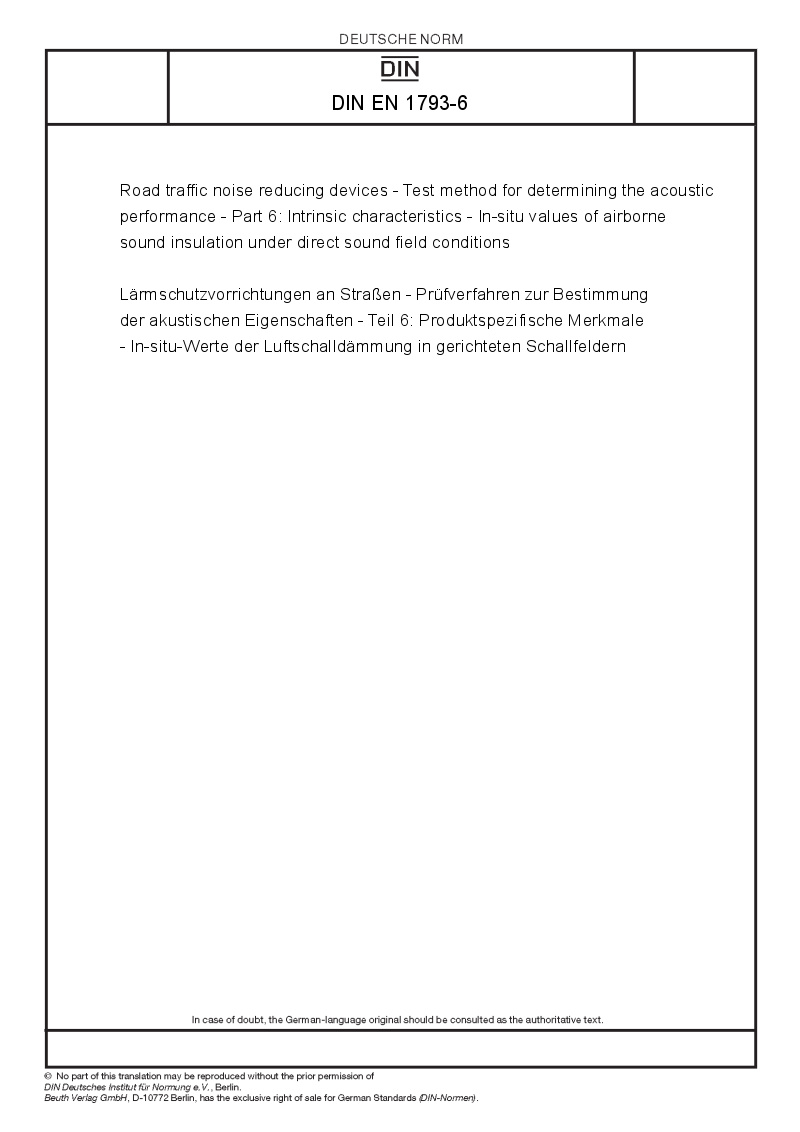 DEUTSCHE NORM

DIN

DIN EN 1793-6

Road traffic noise reducing devices - Test method for determining the acoustic performance - Part 6: Intrinsic characteristics - In-situ values of airborne sound insulation under direct sound field conditions

Lärmschutzvorrichtungen an Straßen - Prüfverfahren zur Bestimmung der akustischen Eigenschaften - Teil 6: Produktspezifische Merkmale - In-situ-Werte der Luftschalldämmung in gerichteten Schallfeldern

In case of doubt, the German-language original should be consulted as the authoritative text.

© No part of this translation may be reproduced without the prior permission of DIN Deutsches Institut für Normung e.V., Berlin.
Beuth Verlag GmbH, D-10772 Berlin, has the exclusive right of sale for German Standards (DIN-Normen).